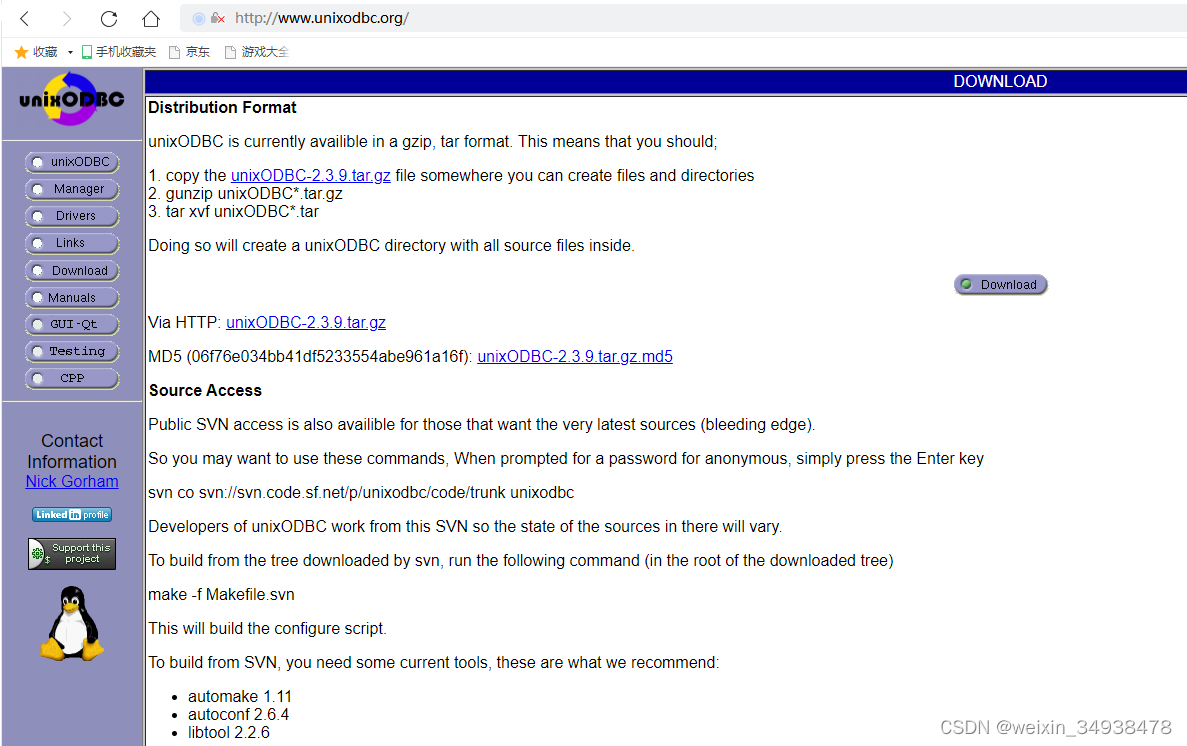 http://www.unixodbc.org/

收藏 手机收藏夹 京东 游戏大全

unixODBC

unixODBC
Manager
Drivers
Links
Download
Manuals
GUI-Qt
Testing
CPP

Contact Information
Nick Gorham

Linked in profile

Support this project

DOWNLOAD

**Distribution Format**

unixODBC is currently availible in a gzip, tar format. This means that you should;

1. copy the unixODBC-2.3.9.tar.gz file somewhere you can create files and directories
2. gunzip unixODBC*.tar.gz
3. tar xvf unixODBC*.tar

Doing so will create a unixODBC directory with all source files inside.

Download

Via HTTP: unixODBC-2.3.9.tar.gz

MD5 (06f76e034bb41df5233554abe961a16f): unixODBC-2.3.9.tar.gz.md5

**Source Access**

Public SVN access is also availible for those that want the very latest sources (bleeding edge).

So you may want to use these commands, When prompted for a password for anonymous, simply press the Enter key

svn co svn://svn.code.sf.net/p/unixodbc/code/trunk unixodbc

Developers of unixODBC work from this SVN so the state of the sources in there will vary.

To build from the tree downloaded by svn, run the following command (in the root of the downloaded tree)

make -f Makefile.svn

This will build the configure script.

To build from SVN, you need some current tools, these are what we recommend:

- automake 1.11
- autoconf 2.6.4
- libtool 2.2.6

CSDN @weixin_34938478